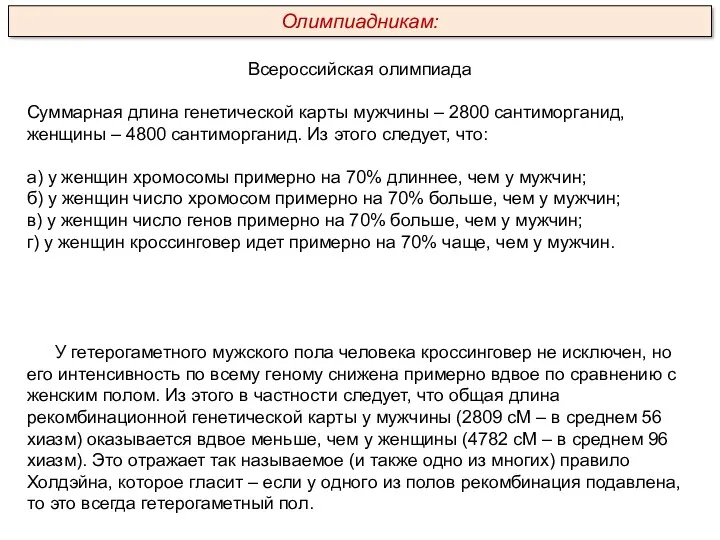 Олимпиадникам:

Всероссийская олимпиада

Суммарная длина генетической карты мужчины – 2800 сантиморганид, женщины – 4800 сантиморганид. Из этого следует, что:

а) у женщин хромосомы примерно на 70% длиннее, чем у мужчин;
б) у женщин число хромосом примерно на 70% больше, чем у мужчин;
в) у женщин число генов примерно на 70% больше, чем у мужчин;
г) у женщин кроссинговер идет примерно на 70% чаще, чем у мужчин.

У гетерогаметного мужского пола человека кроссинговер не исключен, но его интенсивность по всему геному снижена примерно вдвое по сравнению с женским полом. Из этого в частности следует, что общая длина рекомбинационной генетической карты у мужчины (2809 сМ – в среднем 56 хиазм) оказывается вдвое меньше, чем у женщины (4782 сМ – в среднем 96 хиазм). Это отражает так называемое (и также одно из многих) правило Холдэйна, которое гласит – если у одного из полов рекомбинация подавлена, то это всегда гетерогаметный пол.